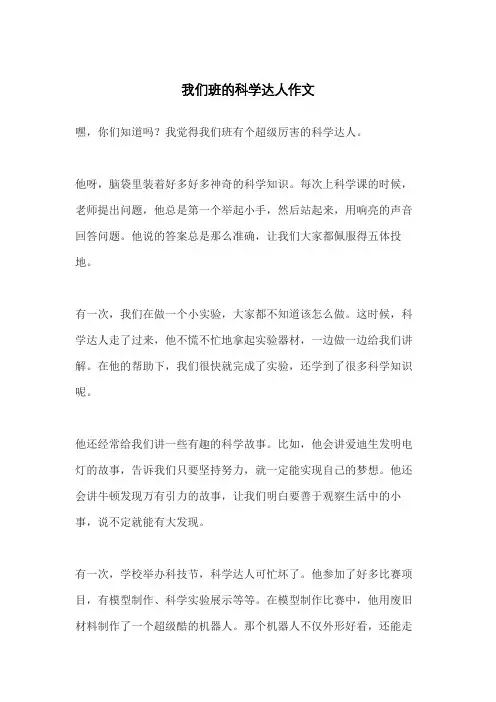 我们班的科学达人作文

嘿，你们知道吗？我觉得我们班有个超级厉害的科学达人。

他呀，脑袋里装着好多好多神奇的科学知识。每次上科学课的时候，老师提出问题，他总是第一个举起小手，然后站起来，用响亮的声音回答问题。他说的答案总是那么准确，让我们大家都佩服得五体投地。

有一次，我们在做一个小实验，大家都不知道该怎么做。这时候，科学达人走了过来，他不慌不忙地拿起实验器材，一边做一边给我们讲解。在他的帮助下，我们很快就完成了实验，还学到了很多科学知识呢。

他还经常给我们讲一些有趣的科学故事。比如，他会讲爱迪生发明电灯的故事，告诉我们只要坚持努力，就一定能实现自己的梦想。他还会讲牛顿发现万有引力的故事，让我们明白要善于观察生活中的小事，说不定就能有大发现。

有一次，学校举办科技节，科学达人可忙坏了。他参加了好多比赛项目，有模型制作、科学实验展示等等。在模型制作比赛中，他用废旧材料制作了一个超级酷的机器人。那个机器人不仅外形好看，还能走